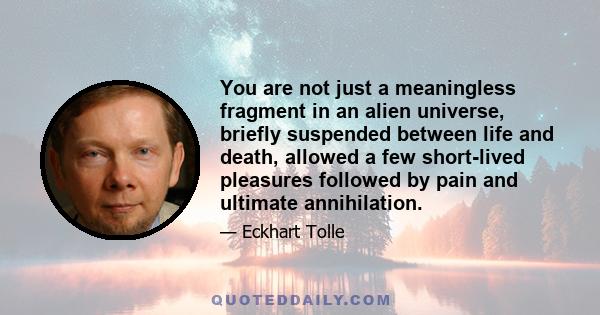 You are not just a meaningless fragment in an alien universe, briefly suspended between life and death, allowed a few short-lived pleasures followed by pain and ultimate annihilation.

— Eckhart Tolle

QUOTEDDAILY.COM